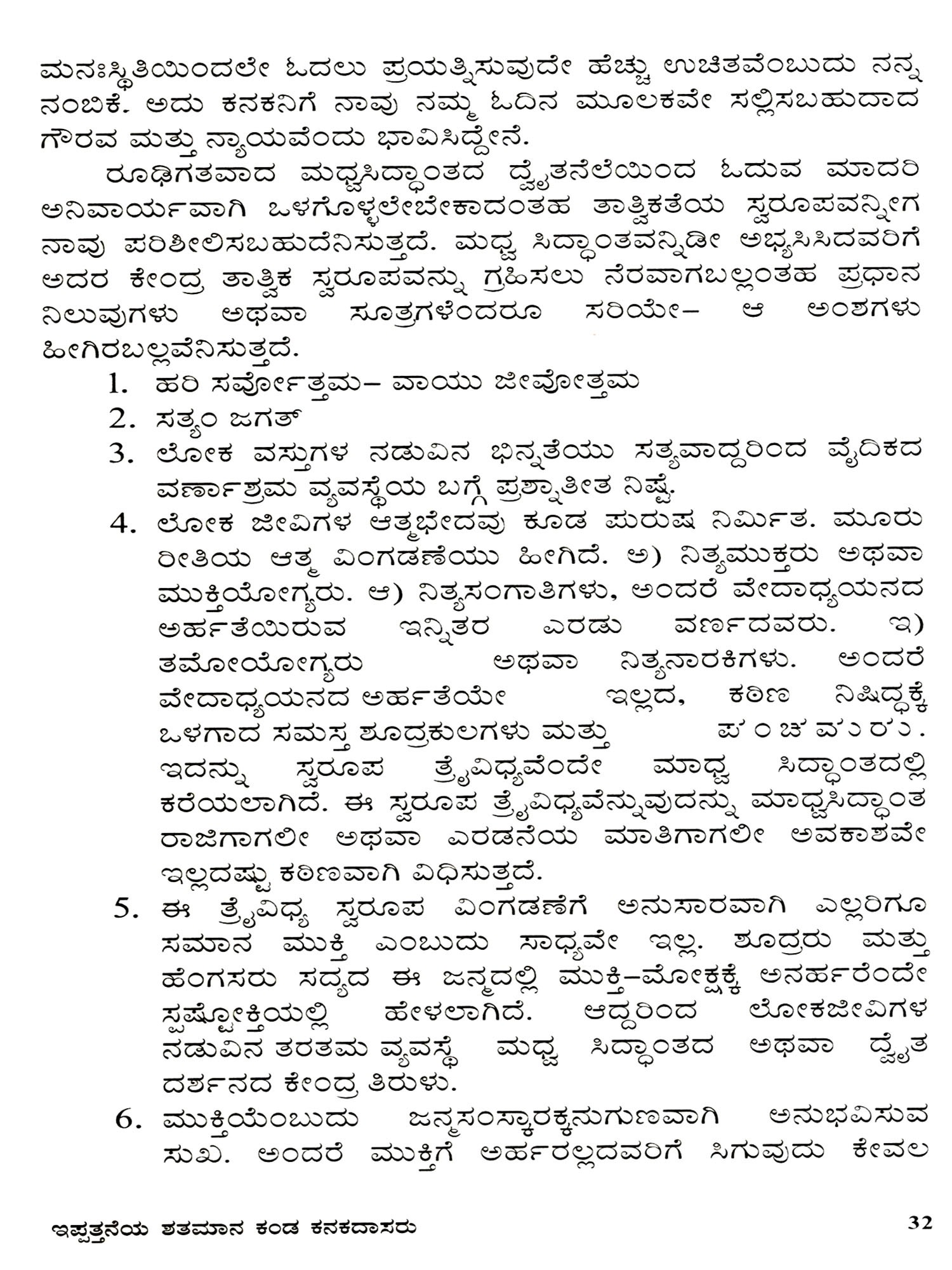 ಮನಃಸ್ಥಿತಿಯಿಂದಲೇ ಓದಲು ಪ್ರಯತ್ನಿಸುವುದೇ ಹೆಚ್ಚು ಉಚಿತವೆಂಬುದು ನನ್ನ ನಂಬಿಕೆ. ಅದು ಕನಕನಿಗೆ ನಾವು ನಮ್ಮ ಓದಿನ ಮೂಲಕವೇ ಸಲ್ಲಿಸಬಹುದಾದ ಗೌರವ ಮತ್ತು ನ್ಯಾಯವೆಂದು ಭಾವಿಸಿದ್ದೇನೆ.

ರೂಢಿಗತವಾದ ಮಧ್ವಸಿದ್ಧಾಂತದ ದ್ವೈತನೆಲೆಯಿಂದ ಓದುವ ಮಾದರಿ ಅನಿವಾರ್ಯವಾಗಿ ಒಳಗೊಳ್ಳಲೇಬೇಕಾದಂತಹ ತಾತ್ವಿಕತೆಯ ಸ್ವರೂಪವನ್ನೀಗ ನಾವು ಪರಿಶೀಲಿಸಬಹುದೆನಿಸುತ್ತದೆ. ಮಧ್ವ ಸಿದ್ಧಾಂತವನ್ನಿಡೀ ಅಭ್ಯಸಿಸಿದವರಿಗೆ ಅದರ ಕೇಂದ್ರ ತಾತ್ವಿಕ ಸ್ವರೂಪವನ್ನು ಗ್ರಹಿಸಲು ನೆರವಾಗಬಲ್ಲಂತಹ ಪ್ರಧಾನ ನಿಲುವುಗಳು ಅಥವಾ ಸೂತ್ರಗಳೆಂದರೂ ಸರಿಯೇ– ಆ ಅಂಶಗಳು ಹೀಗಿರಬಲ್ಲವೆನಿಸುತ್ತದೆ.

1. ಹರಿ ಸರ್ವೋತ್ತಮ– ವಾಯು ಜೀವೋತ್ತಮ
2. ಸತ್ಯಂ ಜಗತ್
3. ಲೋಕ ವಸ್ತುಗಳ ನಡುವಿನ ಭಿನ್ನತೆಯು ಸತ್ಯವಾದ್ದರಿಂದ ವೈದಿಕದ ವರ್ಣಾಶ್ರಮ ವ್ಯವಸ್ಥೆಯ ಬಗ್ಗೆ ಪ್ರಶ್ನಾತೀತ ನಿಷ್ಠೆ.
4. ಲೋಕ ಜೀವಿಗಳ ಆತ್ಮಭೇದವು ಕೂಡ ಪುರುಷ ನಿರ್ಮಿತ. ಮೂರು ರೀತಿಯ ಆತ್ಮ ವಿಂಗಡಣೆಯು ಹೀಗಿದೆ. ಅ) ನಿತ್ಯಮುಕ್ತರು ಅಥವಾ ಮುಕ್ತಿಯೋಗ್ಯರು. ಆ) ನಿತ್ಯಸಂಗಾತಿಗಳು, ಅಂದರೆ ವೇದಾಧ್ಯಯನದ ಅರ್ಹತೆಯಿರುವ ಇನ್ನಿತರ ಎರಡು ವರ್ಣದವರು. ಇ) ತಮೋಯೋಗ್ಯರು ಅಥವಾ ನಿತ್ಯನಾರಕಿಗಳು. ಅಂದರೆ ವೇದಾಧ್ಯಯನದ ಅರ್ಹತೆಯೇ ಇಲ್ಲದ, ಕಠಿಣ ನಿಷಿದ್ಧಕ್ಕೆ ಒಳಗಾದ ಸಮಸ್ತ ಶೂದ್ರಕುಲಗಳು ಮತ್ತು ಪಂಚಮರು. ಇದನ್ನು ಸ್ವರೂಪ ತ್ರೈವಿಧ್ಯವೆಂದೇ ಮಾಧ್ವ ಸಿದ್ಧಾಂತದಲ್ಲಿ ಕರೆಯಲಾಗಿದೆ. ಈ ಸ್ವರೂಪ ತ್ರೈವಿಧ್ಯವೆನ್ನುವುದನ್ನು ಮಾಧ್ವಸಿದ್ಧಾಂತ ರಾಜಿಗಾಗಲೀ ಅಥವಾ ಎರಡನೆಯ ಮಾತಿಗಾಗಲೀ ಅವಕಾಶವೇ ಇಲ್ಲದಷ್ಟು ಕಠಿಣವಾಗಿ ವಿಧಿಸುತ್ತದೆ.
5. ಈ ತ್ರೈವಿಧ್ಯ ಸ್ವರೂಪ ವಿಂಗಡಣೆಗೆ ಅನುಸಾರವಾಗಿ ಎಲ್ಲರಿಗೂ ಸಮಾನ ಮುಕ್ತಿ ಎಂಬುದು ಸಾಧ್ಯವೇ ಇಲ್ಲ. ಶೂದ್ರರು ಮತ್ತು ಹೆಂಗಸರು ಸದ್ಯದ ಈ ಜನ್ಮದಲ್ಲಿ ಮುಕ್ತಿ–ಮೋಕ್ಷಕ್ಕೆ ಅನರ್ಹರೆಂದೇ ಸ್ಪಷ್ಟೋಕ್ತಿಯಲ್ಲಿ ಹೇಳಲಾಗಿದೆ. ಆದ್ದರಿಂದ ಲೋಕಜೀವಿಗಳ ನಡುವಿನ ತರತಮ ವ್ಯವಸ್ಥೆ ಮಧ್ವ ಸಿದ್ಧಾಂತದ ಅಥವಾ ದ್ವೈತ ದರ್ಶನದ ಕೇಂದ್ರ ತಿರುಳು.
6. ಮುಕ್ತಿಯೆಂಬುದು ಜನ್ಮಸಂಸ್ಕಾರಕ್ಕನುಗುಣವಾಗಿ ಅನುಭವಿಸುವ ಸುಖ. ಅಂದರೆ ಮುಕ್ತಿಗೆ ಅರ್ಹರಲ್ಲದವರಿಗೆ ಸಿಗುವುದು ಕೇವಲ

ಇಪ್ಪತ್ತನೆಯ ಶತಮಾನ ಕಂಡ ಕನಕದಾಸರು 32